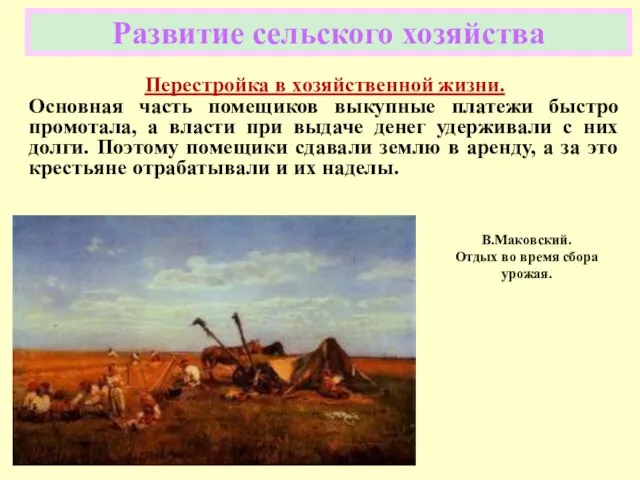 Развитие сельского хозяйства

Перестройка в хозяйственной жизни.

Основная часть помещиков выкупные платежи быстро промотала, а власти при выдаче денег удерживали с них долги. Поэтому помещики сдавали землю в аренду, а за это крестьяне отрабатывали и их наделы.

В.Маковский.
Отдых во время сбора урожая.